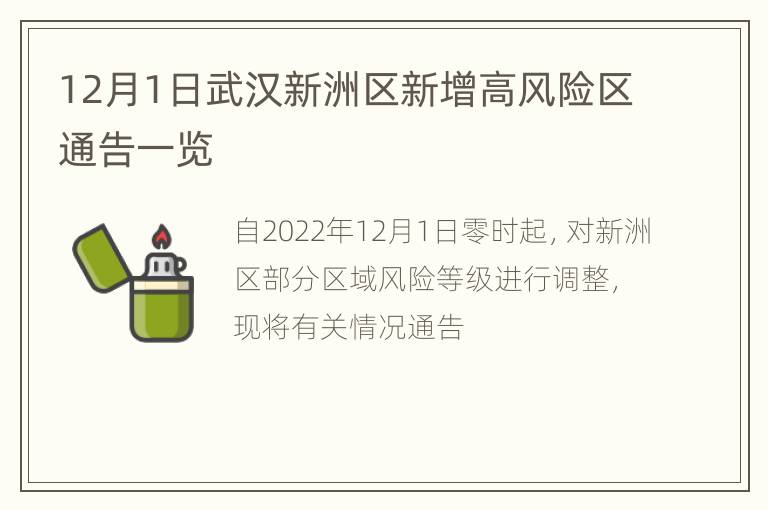 12月1日武汉新洲区新增高风险区通告一览

自2022年12月1日零时起，对新洲区部分区域风险等级进行调整，现将有关情况通告